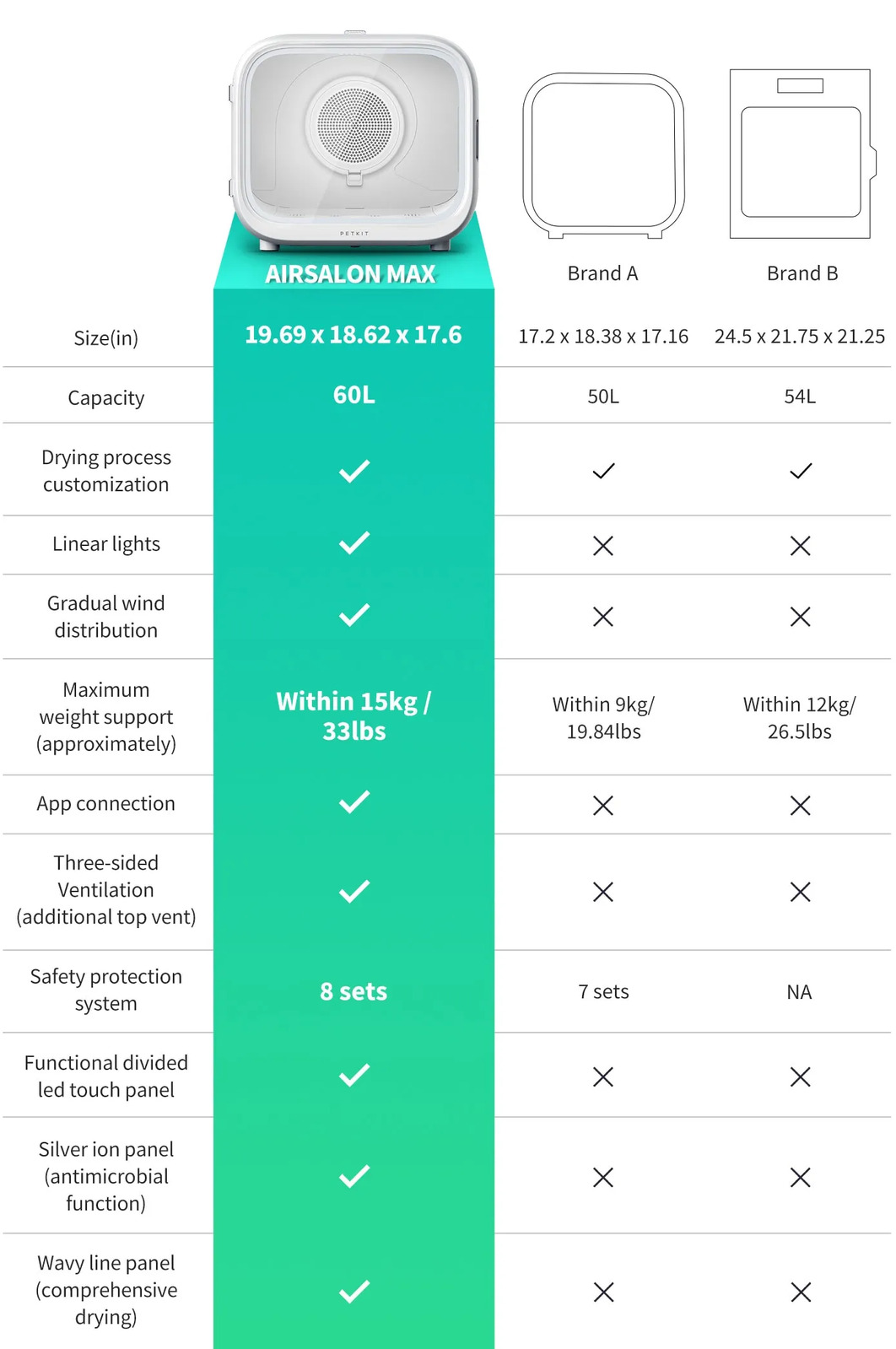 PETKIT

| | AIRSALON MAX | Brand A | Brand B |
|---|---|---|---|
| Size(in) | 19.69 x 18.62 x 17.6 | 17.2 x 18.38 x 17.16 | 24.5 x 21.75 x 21.25 |
| Capacity | 60L | 50L | 54L |
| Drying process customization | ✓ | ✓ | ✓ |
| Linear lights | ✓ | ✕ | ✕ |
| Gradual wind distribution | ✓ | ✕ | ✕ |
| Maximum weight support (approximately) | Within 15kg / 33lbs | Within 9kg/ 19.84lbs | Within 12kg/ 26.5lbs |
| App connection | ✓ | ✕ | ✕ |
| Three-sided Ventilation (additional top vent) | ✓ | ✕ | ✕ |
| Safety protection system | 8 sets | 7 sets | NA |
| Functional divided led touch panel | ✓ | ✕ | ✕ |
| Silver ion panel (antimicrobial function) | ✓ | ✕ | ✕ |
| Wavy line panel (comprehensive drying) | ✓ | ✕ | ✕ |